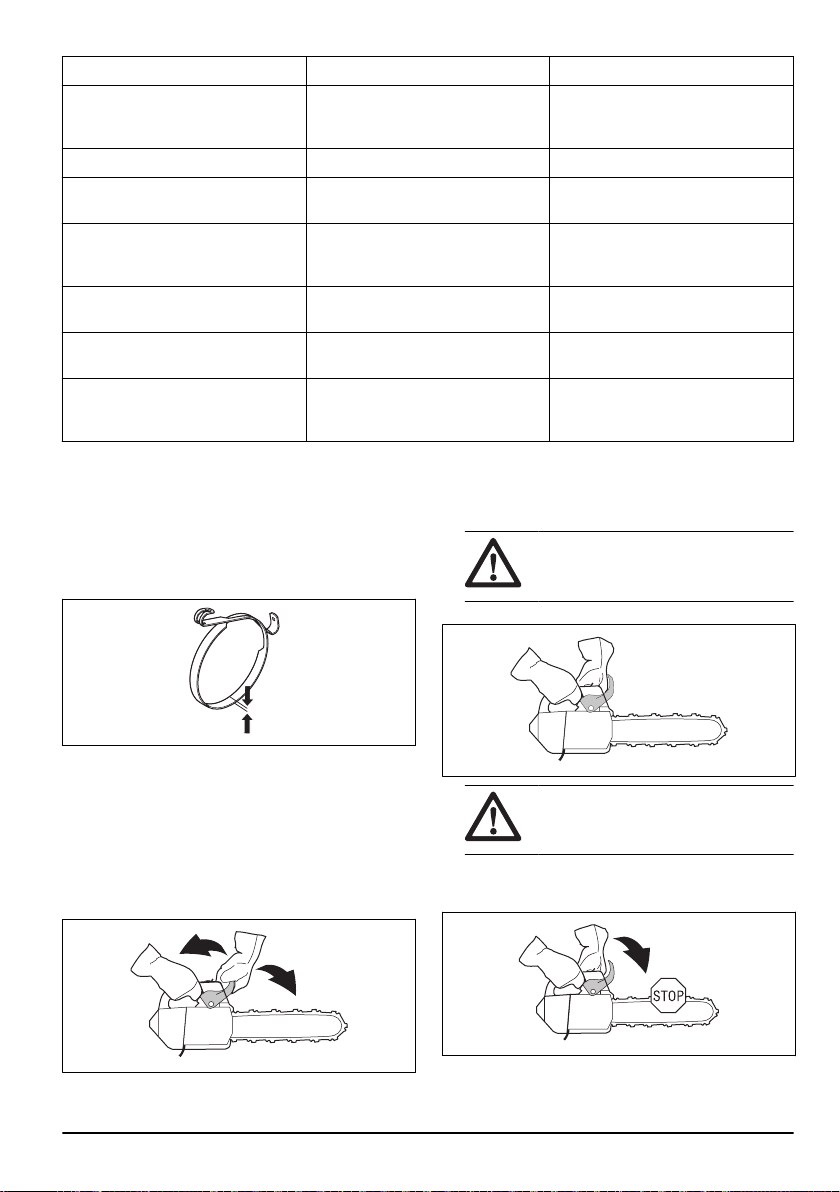 STOP